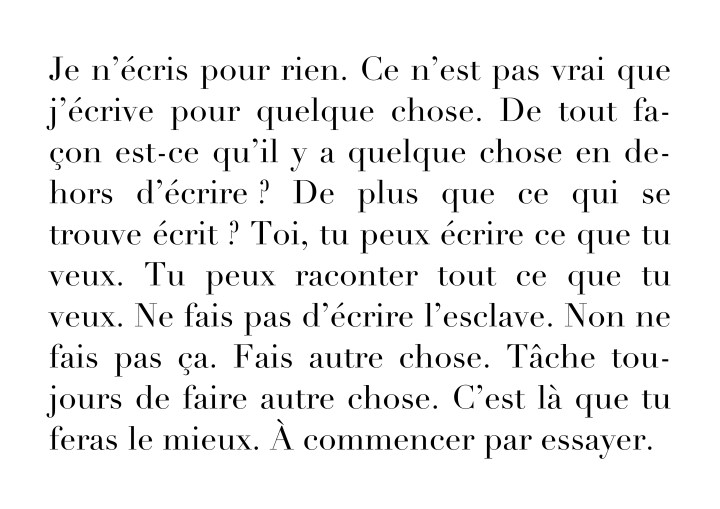 Je n'écris pour rien. Ce n'est pas vrai que j'écrive pour quelque chose. De tout façon est-ce qu'il y a quelque chose en dehors d'écrire ? De plus que ce qui se trouve écrit ? Toi, tu peux écrire ce que tu veux. Tu peux raconter tout ce que tu veux. Ne fais pas d'écrire l'esclave. Non ne fais pas ça. Fais autre chose. Tâche toujours de faire autre chose. C'est là que tu feras le mieux. À commencer par essayer.